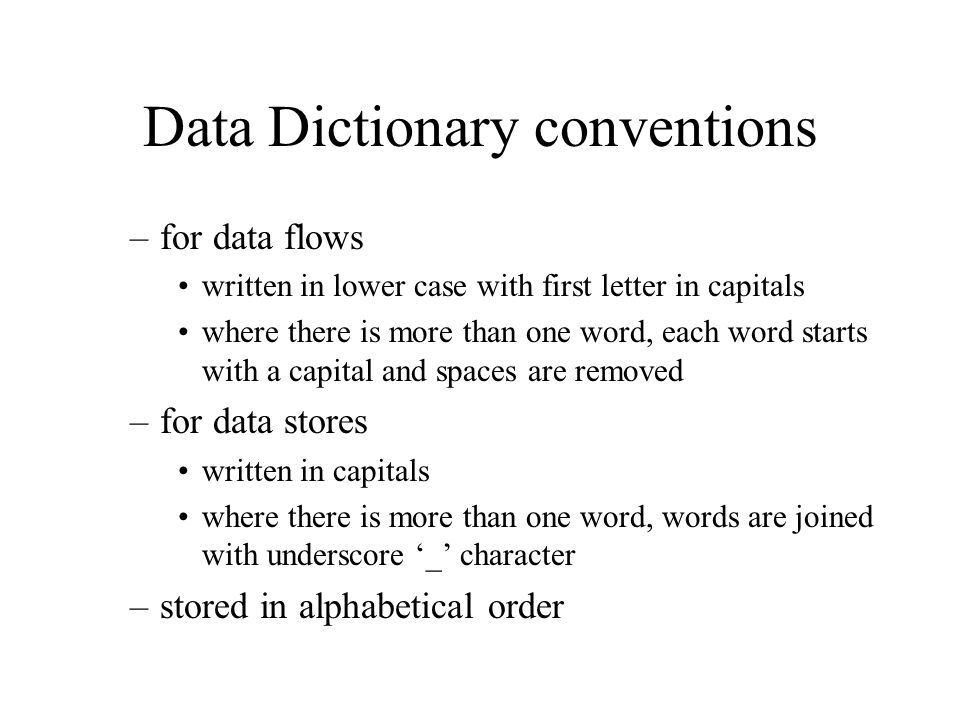 Data Dictionary conventions

– for data flows

• written in lower case with first letter in capitals

• where there is more than one word, each word starts with a capital and spaces are removed

– for data stores

• written in capitals

• where there is more than one word, words are joined with underscore ‘_’ character

– stored in alphabetical order